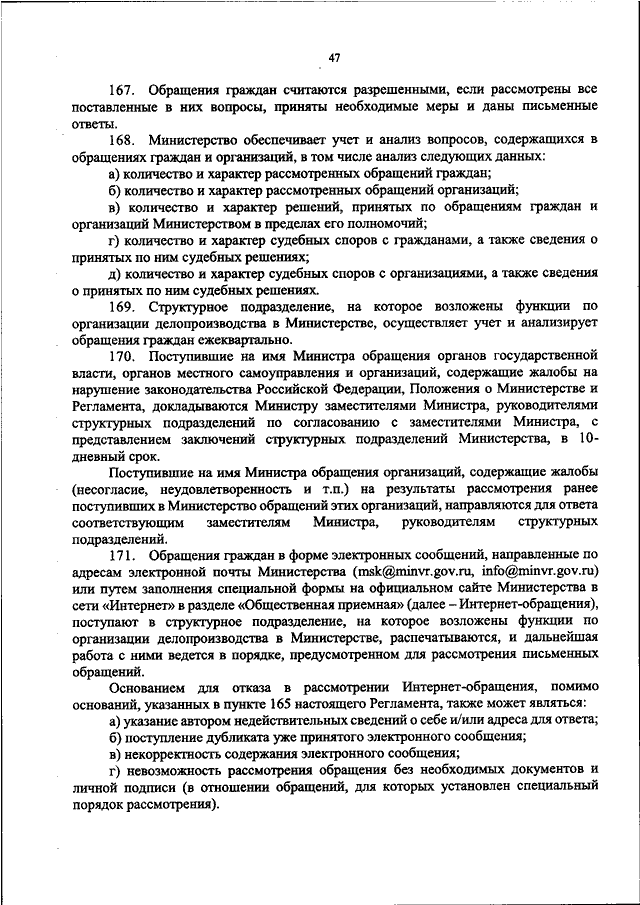 47

167. Обращения граждан считаются разрешенными, если рассмотрены все поставленные в них вопросы, приняты необходимые меры и даны письменные ответы.

168. Министерство обеспечивает учет и анализ вопросов, содержащихся в обращениях граждан и организаций, в том числе анализ следующих данных:

а) количество и характер рассмотренных обращений граждан;

б) количество и характер рассмотренных обращений организаций;

в) количество и характер решений, принятых по обращениям граждан и организаций Министерством в пределах его полномочий;

г) количество и характер судебных споров с гражданами, а также сведения о принятых по ним судебных решениях;

д) количество и характер судебных споров с организациями, а также сведения о принятых по ним судебных решениях.

169. Структурное подразделение, на которое возложены функции по организации делопроизводства в Министерстве, осуществляет учет и анализирует обращения граждан ежеквартально.

170. Поступившие на имя Министра обращения органов государственной власти, органов местного самоуправления и организаций, содержащие жалобы на нарушение законодательства Российской Федерации, Положения о Министерстве и Регламента, докладываются Министру заместителями Министра, руководителями структурных подразделений по согласованию с заместителями Министра, с представлением заключений структурных подразделений Министерства, в 10-дневный срок.

Поступившие на имя Министра обращения организаций, содержащие жалобы (несогласие, неудовлетворенность и т.п.) на результаты рассмотрения ранее поступивших в Министерство обращений этих организаций, направляются для ответа соответствующим заместителям Министра, руководителям структурных подразделений.

171. Обращения граждан в форме электронных сообщений, направленные по адресам электронной почты Министерства (msk@minvr.gov.ru, info@minvr.gov.ru) или путем заполнения специальной формы на официальном сайте Министерства в сети «Интернет» в разделе «Общественная приемная» (далее – Интернет-обращения), поступают в структурное подразделение, на которое возложены функции по организации делопроизводства в Министерстве, распечатываются, и дальнейшая работа с ними ведется в порядке, предусмотренном для рассмотрения письменных обращений.

Основанием для отказа в рассмотрении Интернет-обращения, помимо оснований, указанных в пункте 165 настоящего Регламента, также может являться:

а) указание автором недействительных сведений о себе и/или адреса для ответа;

б) поступление дубликата уже принятого электронного сообщения;

в) некорректность содержания электронного сообщения;

г) невозможность рассмотрения обращения без необходимых документов и личной подписи (в отношении обращений, для которых установлен специальный порядок рассмотрения).